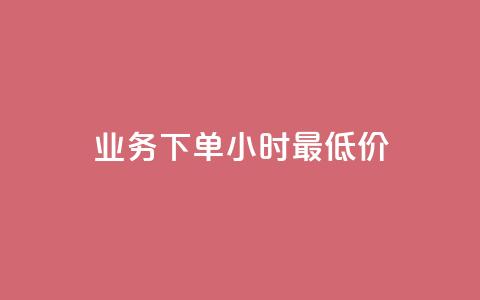 业务下单小时最低价